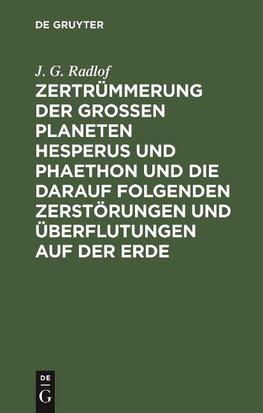 DE GRUYTER

J. G. Radlof

ZERTRÜMMERUNG DER GROSSEN PLANETEN HESPERUS UND PHAETHON UND DIE DARAUF FOLGENDEN ZERSTÖRUNGEN UND ÜBERFLUTUNGEN AUF DER ERDE

DE
G